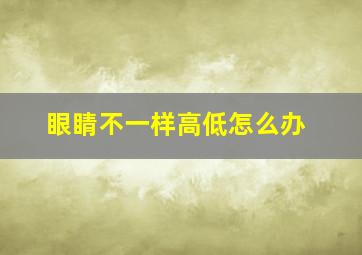 眼睛不一样高低怎么办